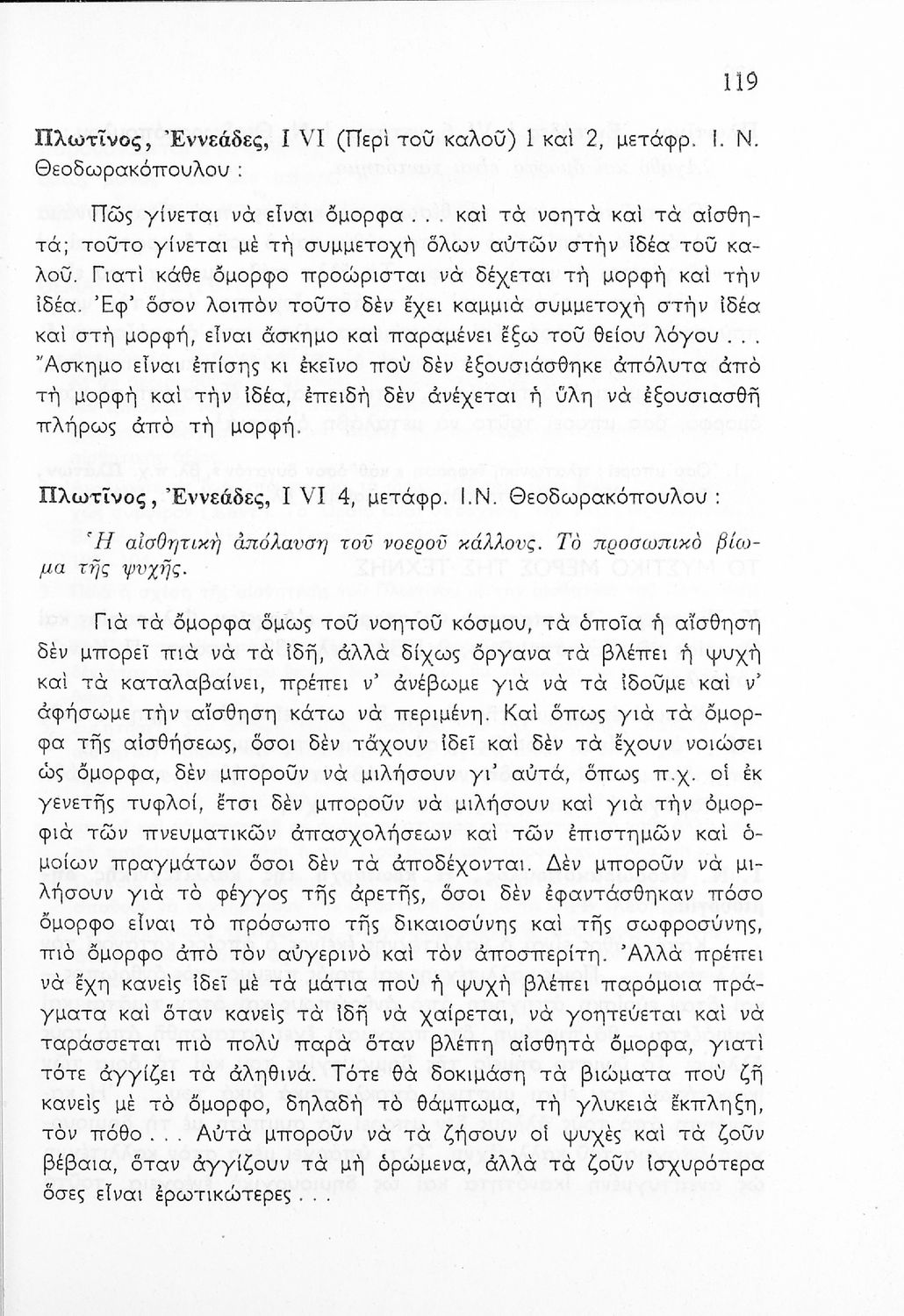 119

Πλωτῖνος, Ἐννεάδες, I VI (Περὶ τοῦ καλοῦ) 1 καὶ 2, μετάφρ. Ι. Ν. Θεοδωρακόπουλου :

Πῶς γίνεται νὰ εἶναι ὄμορφα . . . καὶ τὰ νοητὰ καὶ τὰ αἰσθητά; τοῦτο γίνεται μὲ τὴ συμμετοχὴ ὅλων αὐτῶν στὴν ἰδέα τοῦ καλοῦ. Γιατὶ κάθε ὄμορφο προώρισται νὰ δέχεται τὴ μορφὴ καὶ τὴν ἰδέα. Ἐφ' ὅσον λοιπὸν τοῦτο δὲν ἔχει καμμιὰ συμμετοχὴ στὴν ἰδέα καὶ στὴ μορφή, εἶναι ἄσκημο καὶ παραμένει ἔξω τοῦ θείου λόγου . . . Ἄσκημο εἶναι ἐπίσης κι ἐκεῖνο ποὺ δὲν ἐξουσιάσθηκε ἀπόλυτα ἀπὸ τὴ μορφὴ καὶ τὴν ἰδέα, ἐπειδὴ δὲν ἀνέχεται ἡ ὕλη νὰ ἐξουσιασθῆ πλήρως ἀπὸ τὴ μορφή.

Πλωτῖνος, Ἐννεάδες, I VI 4, μετάφρ. Ι.Ν. Θεοδωρακόπουλου :

Ἡ αἰσθητικὴ ἀπόλαυση τοῦ νοεροῦ κάλλους. Τὸ προσωπικὸ βίωμα τῆς ψυχῆς.

Γιὰ τὰ ὄμορφα ὅμως τοῦ νοητοῦ κόσμου, τὰ ὁποῖα ἡ αἴσθηση δὲν μπορεῖ πιὰ νὰ τὰ ἰδῆ, ἀλλὰ δίχως ὄργανα τὰ βλέπει ἡ ψυχὴ καὶ τὰ καταλαβαίνει, πρέπει ν' ἀνέβωμε γιὰ νὰ τὰ ἰδοῦμε καὶ ν' ἀφήσωμε τὴν αἴσθηση κάτω νὰ περιμένη. Καὶ ὅπως γιὰ τὰ ὄμορφα τῆς αἰσθήσεως, ὅσοι δὲν τἄχουν ἰδεῖ καὶ δὲν τὰ ἔχουν νοιώσει ὡς ὄμορφα, δὲν μποροῦν νὰ μιλήσουν γι' αὐτά, ὅπως π.χ. οἱ ἐκ γενετῆς τυφλοί, ἔτσι δὲν μποροῦν νὰ μιλήσουν καὶ γιὰ τὴν ὀμορφιὰ τῶν πνευματικῶν ἀπασχολήσεων καὶ τῶν ἐπιστημῶν καὶ ὁμοίων πραγμάτων ὅσοι δὲν τὰ ἀποδέχονται. Δὲν μποροῦν νὰ μιλήσουν γιὰ τὸ φέγγος τῆς ἀρετῆς, ὅσοι δὲν ἐφαντάσθηκαν πόσο ὄμορφο εἶναι τὸ πρόσωπο τῆς δικαιοσύνης καὶ τῆς σωφροσύνης, πιὸ ὄμορφο ἀπὸ τὸν αὐγερινὸ καὶ τὸν ἀποσπερίτη. Ἀλλὰ πρέπει νὰ ἔχη κανεὶς ἰδεῖ μὲ τὰ μάτια ποὺ ἡ ψυχὴ βλέπει παρόμοια πράγματα καὶ ὅταν κανεὶς τὰ ἰδῆ νὰ χαίρεται, νὰ γοητεύεται καὶ νὰ ταράσσεται πιὸ πολὺ παρὰ ὅταν βλέπη αἰσθητὰ ὄμορφα, γιατὶ τότε ἀγγίζει τὰ ἀληθινά. Τότε θὰ δοκιμάση τὰ βιώματα ποὺ ζῆ κανεὶς μὲ τὸ ὄμορφο, δηλαδὴ τὸ θάμπωμα, τὴ γλυκειὰ ἔκπληξη, τὸν πόθο . . . Αὐτὰ μποροῦν νὰ τὰ ζήσουν οἱ ψυχὲς καὶ τὰ ζοῦν βέβαια, ὅταν ἀγγίζουν τὰ μὴ ὁρώμενα, ἀλλὰ τὰ ζοῦν ἰσχυρότερα ὅσες εἶναι ἐρωτικώτερες . . .